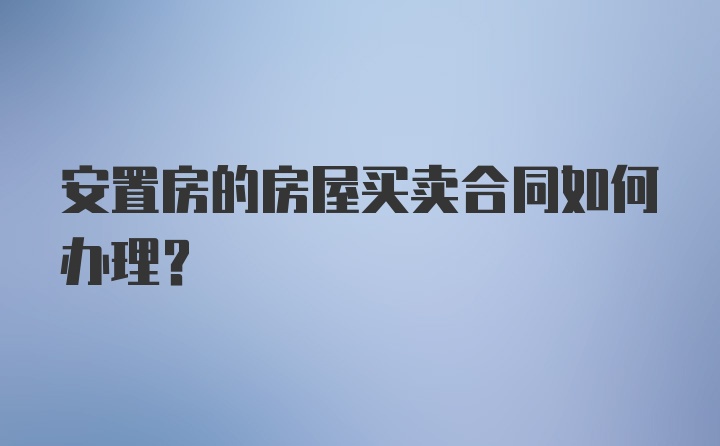 安置房的房屋买卖合同如何办理?